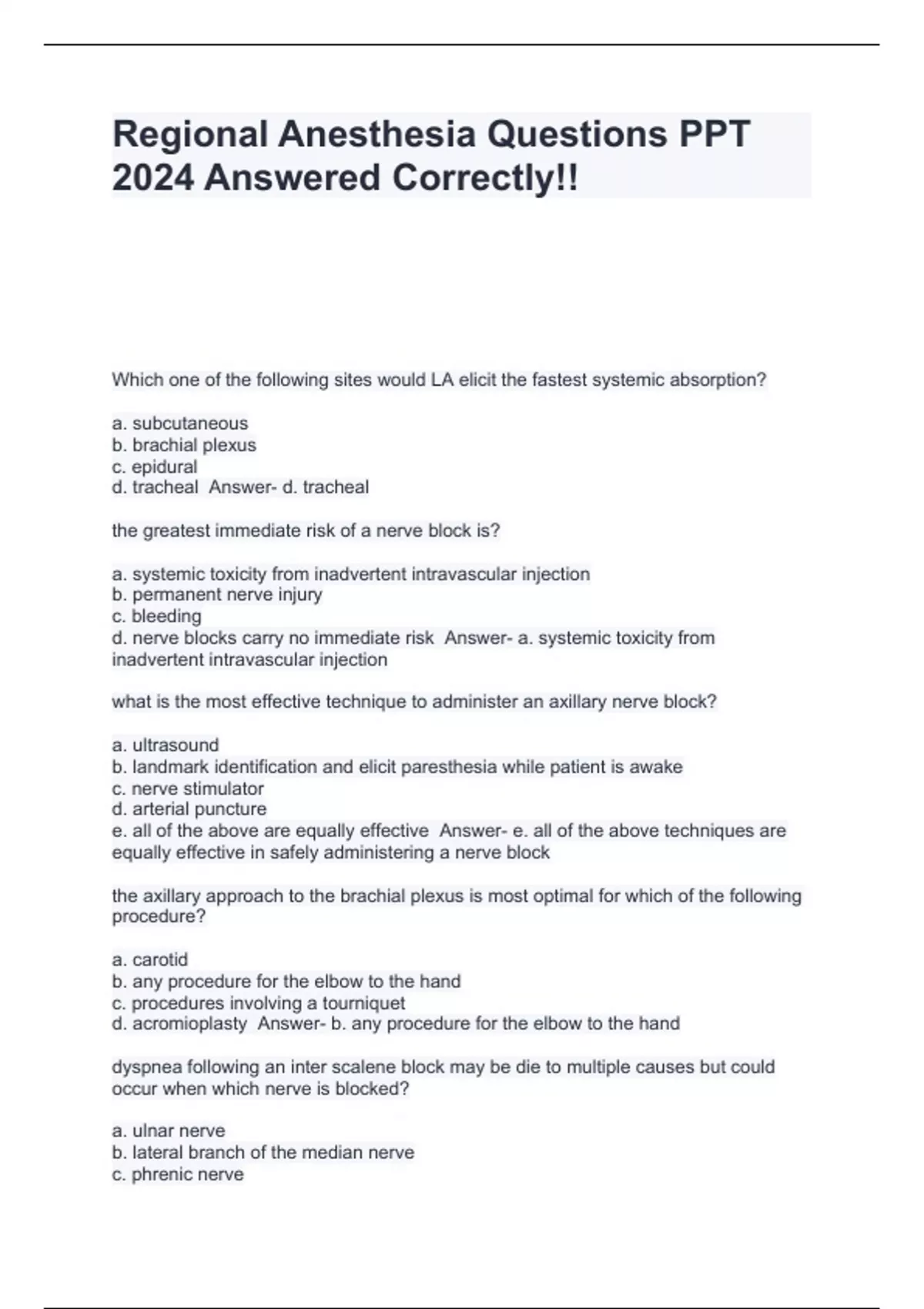 Regional Anesthesia Questions PPT 2024 Answered Correctly!!

Which one of the following sites would LA elicit the fastest systemic absorption?

a. subcutaneous
b. brachial plexus
c. epidural
d. tracheal  Answer- d. tracheal

the greatest immediate risk of a nerve block is?

a. systemic toxicity from inadvertent intravascular injection
b. permanent nerve injury
c. bleeding
d. nerve blocks carry no immediate risk  Answer- a. systemic toxicity from inadvertent intravascular injection

what is the most effective technique to administer an axillary nerve block?

a. ultrasound
b. landmark identification and elicit paresthesia while patient is awake
c. nerve stimulator
d. arterial puncture
e. all of the above are equally effective  Answer- e. all of the above techniques are equally effective in safely administering a nerve block

the axillary approach to the brachial plexus is most optimal for which of the following procedure?

a. carotid
b. any procedure for the elbow to the hand
c. procedures involving a tourniquet
d. acromioplasty  Answer- b. any procedure for the elbow to the hand

dyspnea following an inter scalene block may be die to multiple causes but could occur when which nerve is blocked?

a. ulnar nerve
b. lateral branch of the median nerve
c. phrenic nerve